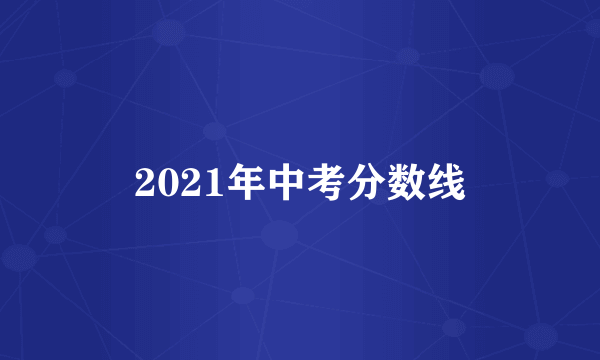 2021年中考分数线